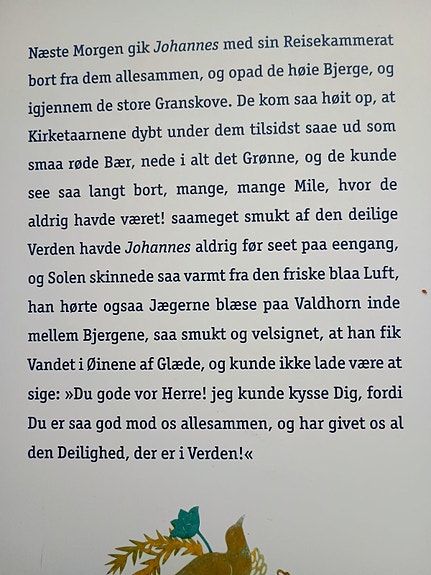 Næste Morgen gik Johannes med sin Reisekammerat bort fra dem allesammen, og opad de høie Bjerge, og igjennem de store Granskove. De kom saa høit op, at Kirketaarnene dybt under dem tilsidst saae ud som smaa røde Bær, nede i alt det Grønne, og de kunde see saa langt bort, mange, mange Mile, hvor de aldrig havde været! saameget smukt af den deilige Verden havde Johannes aldrig før seet paa eengang, og Solen skinnede saa varmt fra den friske blaa Luft, han hørte ogsaa Jægerne blæse paa Valdhorn inde mellem Bjergene, saa smukt og velsignet, at han fik Vandet i Øinene af Glæde, og kunde ikke lade være at sige: »Du gode vor Herre! jeg kunde kysse Dig, fordi Du er saa god mod os allesammen, og har givet os al den Deilighed, der er i Verden!«